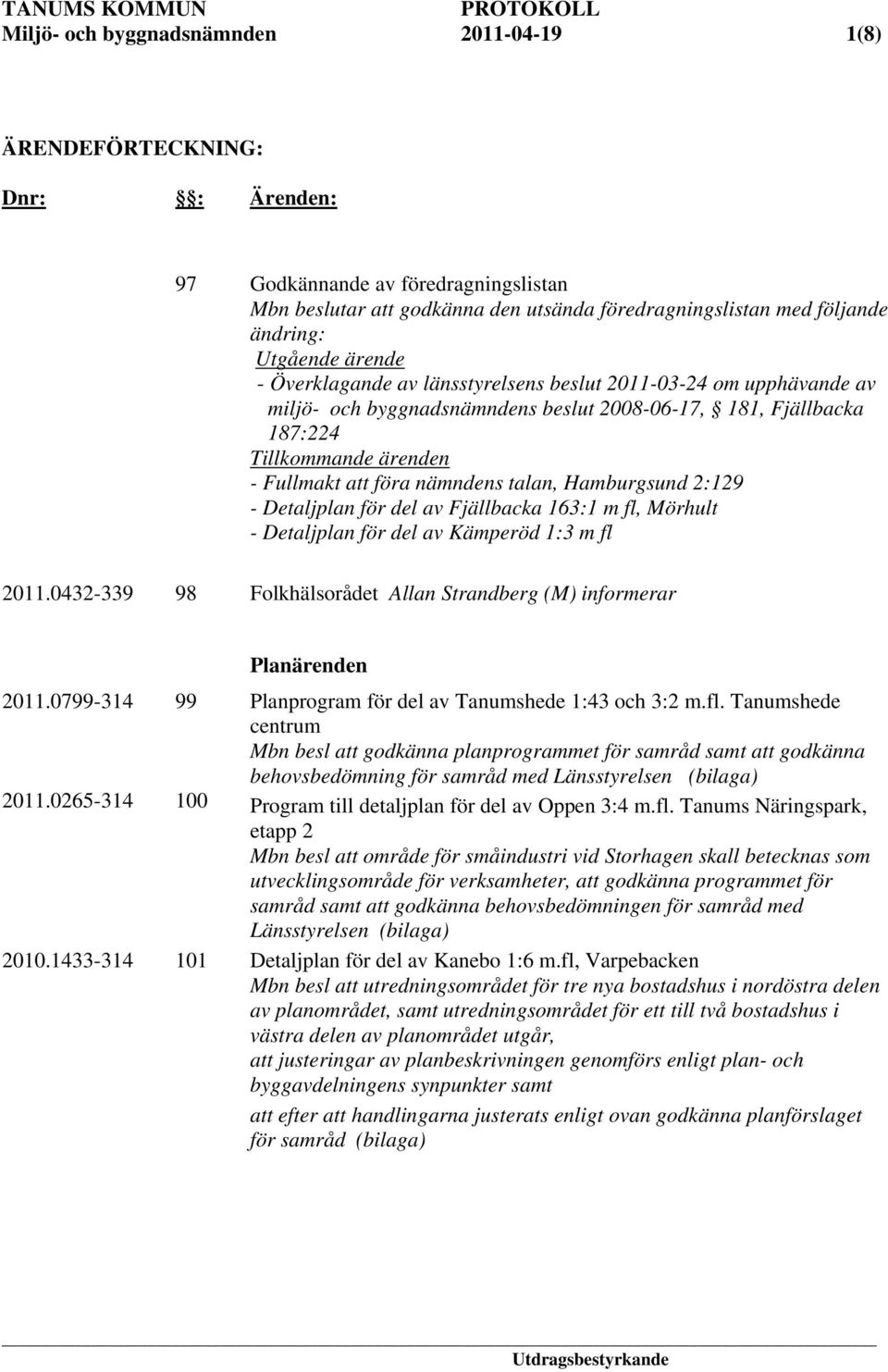 TANUMS KOMMUN PROTOKOLL
Miljö- och byggnadsnämnden 2011-04-19 1(8)

ÄRENDEFÖRTECKNING:

Dnr: §: Ärenden:

97 Godkännande av föredragningslistan
Mbn beslutar att godkänna den utsända föredragningslistan med följande ändring:
Utgående ärende
- Överklagande av länsstyrelsens beslut 2011-03-24 om upphävande av miljö- och byggnadsnämndens beslut 2008-06-17, § 181, Fjällbacka 187:224
Tillkommande ärenden
- Fullmakt att föra nämndens talan, Hamburgsund 2:129
- Detaljplan för del av Fjällbacka 163:1 m fl, Mörhult
- Detaljplan för del av Kämperöd 1:3 m fl

2011.0432-339 98 Folkhälsorådet Allan Strandberg (M) informerar

Planärenden

2011.0799-314 99 Planprogram för del av Tanumshede 1:43 och 3:2 m.fl. Tanumshede centrum
Mbn besl att godkänna planprogrammet för samråd samt att godkänna behovsbedömning för samråd med Länsstyrelsen (bilaga)

2011.0265-314 100 Program till detaljplan för del av Oppen 3:4 m.fl. Tanums Näringspark, etapp 2
Mbn besl att område för småindustri vid Storhagen skall betecknas som utvecklingsområde för verksamheter, att godkänna programmet för samråd samt att godkänna behovsbedömningen för samråd med Länsstyrelsen (bilaga)

2010.1433-314 101 Detaljplan för del av Kanebo 1:6 m.fl, Varpebacken
Mbn besl att utredningsområdet för tre nya bostadshus i nordöstra delen av planområdet, samt utredningsområdet för ett till två bostadshus i västra delen av planområdet utgår,
att justeringar av planbeskrivningen genomförs enligt plan- och byggavdelningens synpunkter samt
att efter att handlingarna justerats enligt ovan godkänna planförslaget för samråd (bilaga)

Utdragsbestyrkande